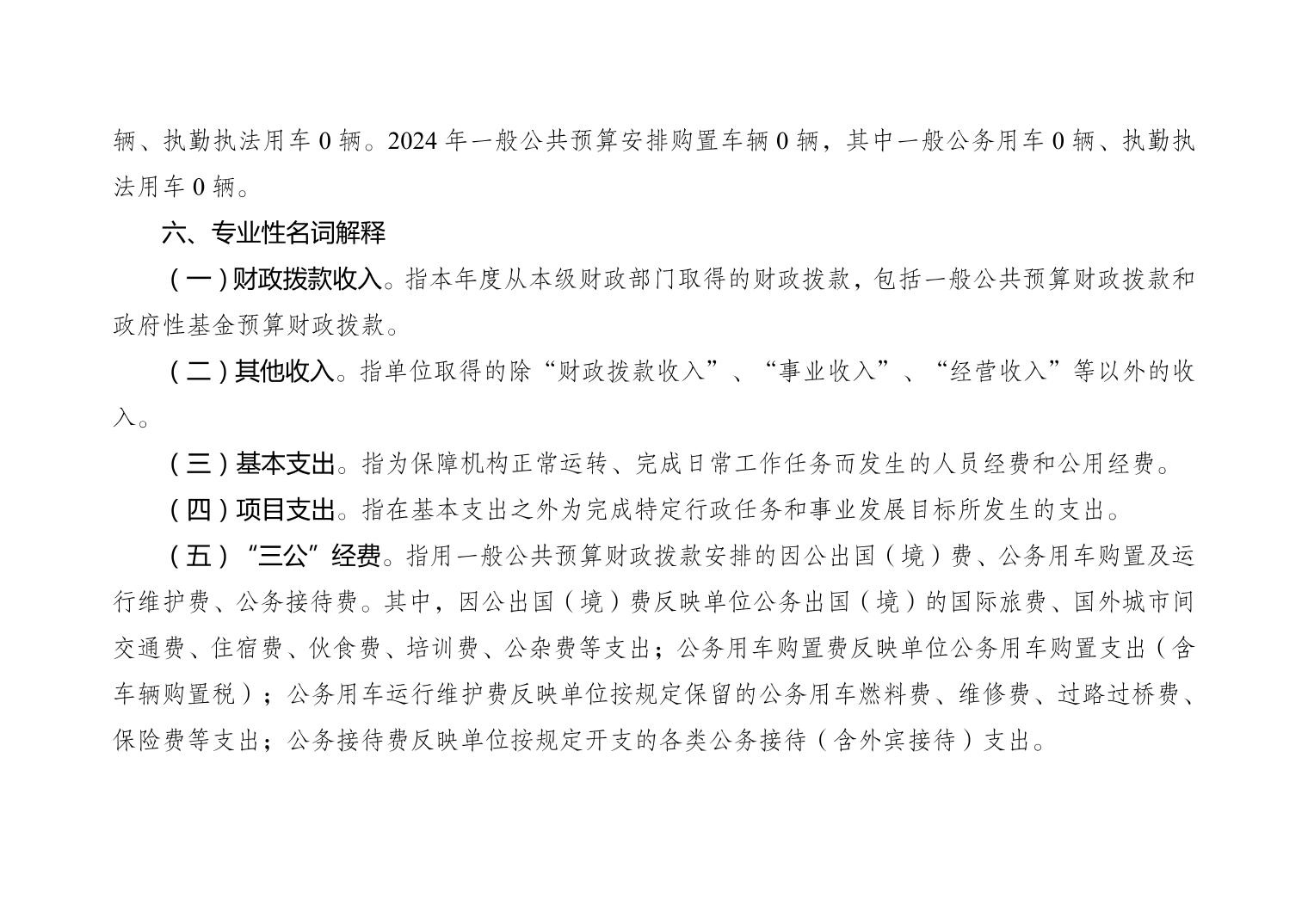 辆、执勤执法用车 0 辆。2024 年一般公共预算安排购置车辆 0 辆，其中一般公务用车 0 辆、执勤执法用车 0 辆。

六、专业性名词解释

（一）财政拨款收入。指本年度从本级财政部门取得的财政拨款，包括一般公共预算财政拨款和政府性基金预算财政拨款。

（二）其他收入。指单位取得的除“财政拨款收入”、“事业收入”、“经营收入”等以外的收入。

（三）基本支出。指为保障机构正常运转、完成日常工作任务而发生的人员经费和公用经费。

（四）项目支出。指在基本支出之外为完成特定行政任务和事业发展目标所发生的支出。

（五）“三公”经费。指用一般公共预算财政拨款安排的因公出国（境）费、公务用车购置及运行维护费、公务接待费。其中，因公出国（境）费反映单位公务出国（境）的国际旅费、国外城市间交通费、住宿费、伙食费、培训费、公杂费等支出；公务用车购置费反映单位公务用车购置支出（含车辆购置税）；公务用车运行维护费反映单位按规定保留的公务用车燃料费、维修费、过路过桥费、保险费等支出；公务接待费反映单位按规定开支的各类公务接待（含外宾接待）支出。